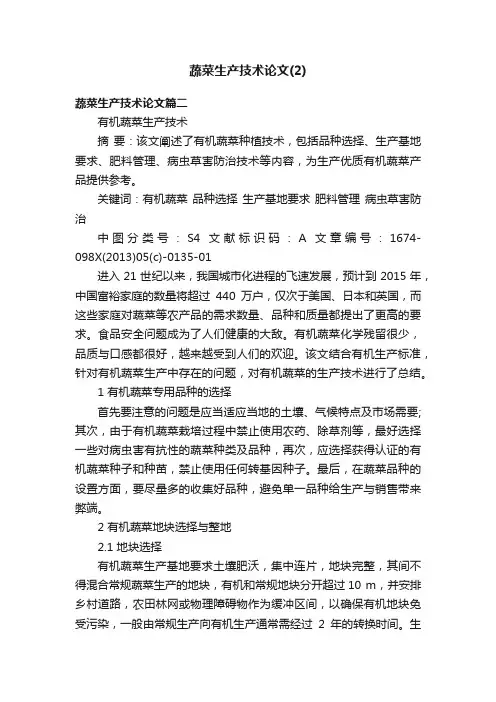 蔬菜生产技术论文(2)

蔬菜生产技术论文篇二

有机蔬菜生产技术

摘 要：该文阐述了有机蔬菜种植技术，包括品种选择、生产基地要求、肥料管理、病虫草害防治技术等内容，为生产优质有机蔬菜产品提供参考。

关键词：有机蔬菜 品种选择 生产基地要求 肥料管理 病虫草害防治

中图分类号：S4 文献标识码：A 文章编号：1674-098X(2013)05(c)-0135-01

进入 21 世纪以来，我国城市化进程的飞速发展，预计到 2015 年，中国富裕家庭的数量将超过 440 万户，仅次于美国、日本和英国，而这些家庭对蔬菜等农产品的需求数量、品种和质量都提出了更高的要求。食品安全问题成为了人们健康的大敌。有机蔬菜化学残留很少，品质与口感都很好，越来越受到人们的欢迎。该文结合有机生产标准，针对有机蔬菜生产中存在的问题，对有机蔬菜的生产技术进行了总结。

1 有机蔬菜专用品种的选择

首先要注意的问题是应当适应当地的土壤、气候特点及市场需要;其次，由于有机蔬菜栽培过程中禁止使用农药、除草剂等，最好选择一些对病虫害有抗性的蔬菜种类及品种，再次，应选择获得认证的有机蔬菜种子和种苗，禁止使用任何转基因种子。最后，在蔬菜品种的设置方面，要尽量多的收集好品种，避免单一品种给生产与销售带来弊端。

2 有机蔬菜地块选择与整地

2.1 地块选择

有机蔬菜生产基地要求土壤肥沃，集中连片，地块完整，其间不得混合常规蔬菜生产的地块，有机和常规地块分开超过 10 m，并安排乡村道路，农田林网或物理障碍物作为缓冲区间，以确保有机地块免受污染，一般由常规生产向有机生产通常需经过 2 年的转换时间。生